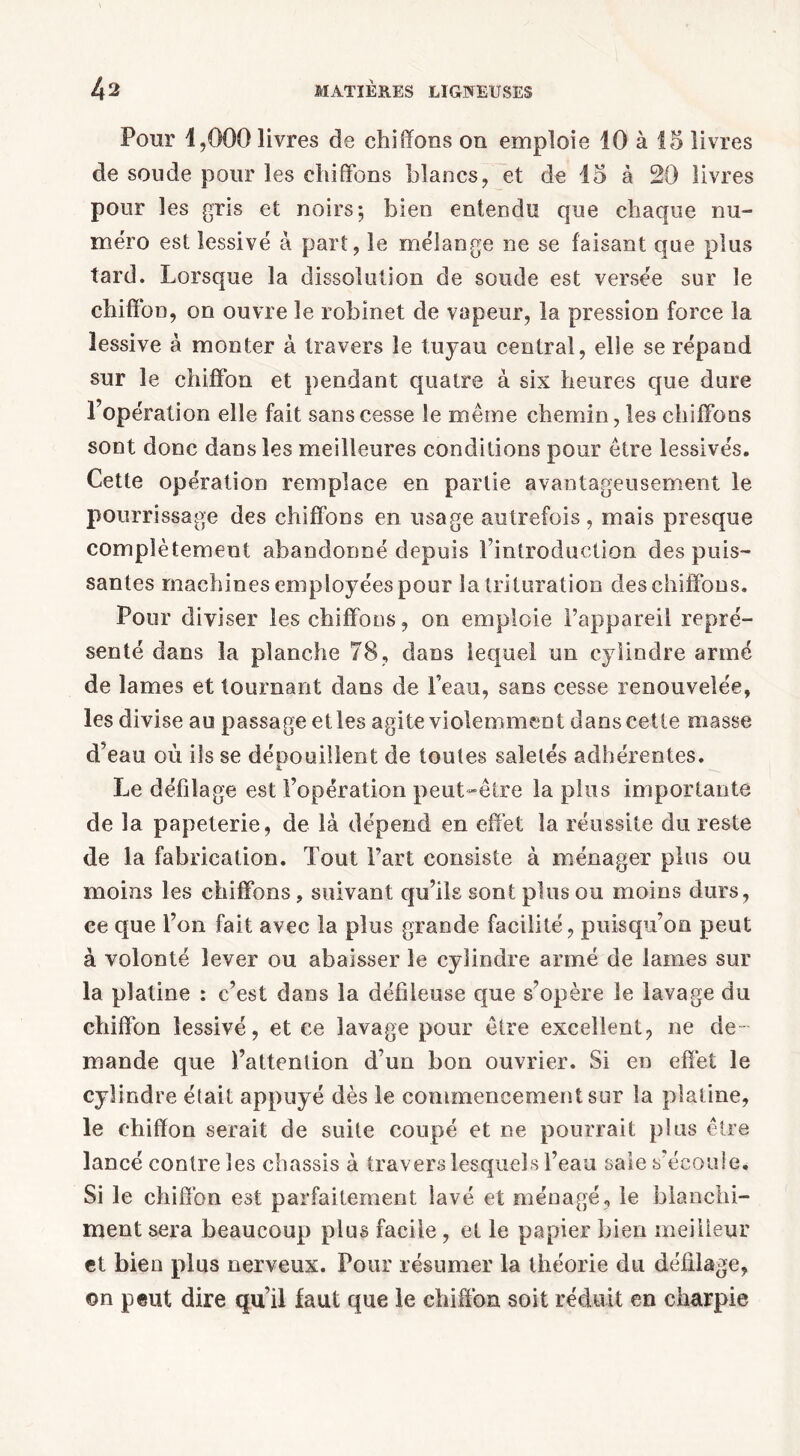 42 MATIÈRES LIGNEUSES

Pour 1,000 livres de chiffons on emploie 10 à 15 livres de soude pour les chiffons blancs, et de 15 à 20 livres pour les gris et noirs; bien entendu que chaque numéro est lessivé à part, le mélange ne se faisant que plus tard. Lorsque la dissolution de soude est versée sur le chiffon, on ouvre le robinet de vapeur, la pression force la lessive à monter à travers le tuyau central, elle se répand sur le chiffon et pendant quatre à six heures que dure l'opération elle fait sans cesse le même chemin, les chiffons sont donc dans les meilleures conditions pour être lessivés. Cette opération remplace en partie avantageusement le pourrissage des chiffons en usage autrefois, mais presque complètement abandonné depuis l'introduction des puissantes machines employées pour la trituration des chiffons.

Pour diviser les chiffons, on emploie l'appareil représenté dans la planche 78, dans lequel un cylindre armé de lames et tournant dans de l'eau, sans cesse renouvelée, les divise au passage et les agite violemment dans cette masse d'eau où ils se dépouillent de toutes saletés adhérentes.

Le défilage est l'opération peut-être la plus importante de la papeterie, de là dépend en effet la réussite du reste de la fabrication. Tout l'art consiste à ménager plus ou moins les chiffons, suivant qu'ils sont plus ou moins durs, ce que l'on fait avec la plus grande facilité, puisqu'on peut à volonté lever ou abaisser le cylindre armé de lames sur la platine : c'est dans la défileuse que s'opère le lavage du chiffon lessivé, et ce lavage pour être excellent, ne demande que l'attention d'un bon ouvrier. Si en effet le cylindre était appuyé dès le commencement sur la platine, le chiffon serait de suite coupé et ne pourrait plus être lancé contre les chassis à travers lesquels l'eau sale s'écoule. Si le chiffon est parfaitement lavé et ménagé, le blanchiment sera beaucoup plus facile, et le papier bien meilleur et bien plus nerveux. Pour résumer la théorie du défilage, on peut dire qu'il faut que le chiffon soit réduit en charpie